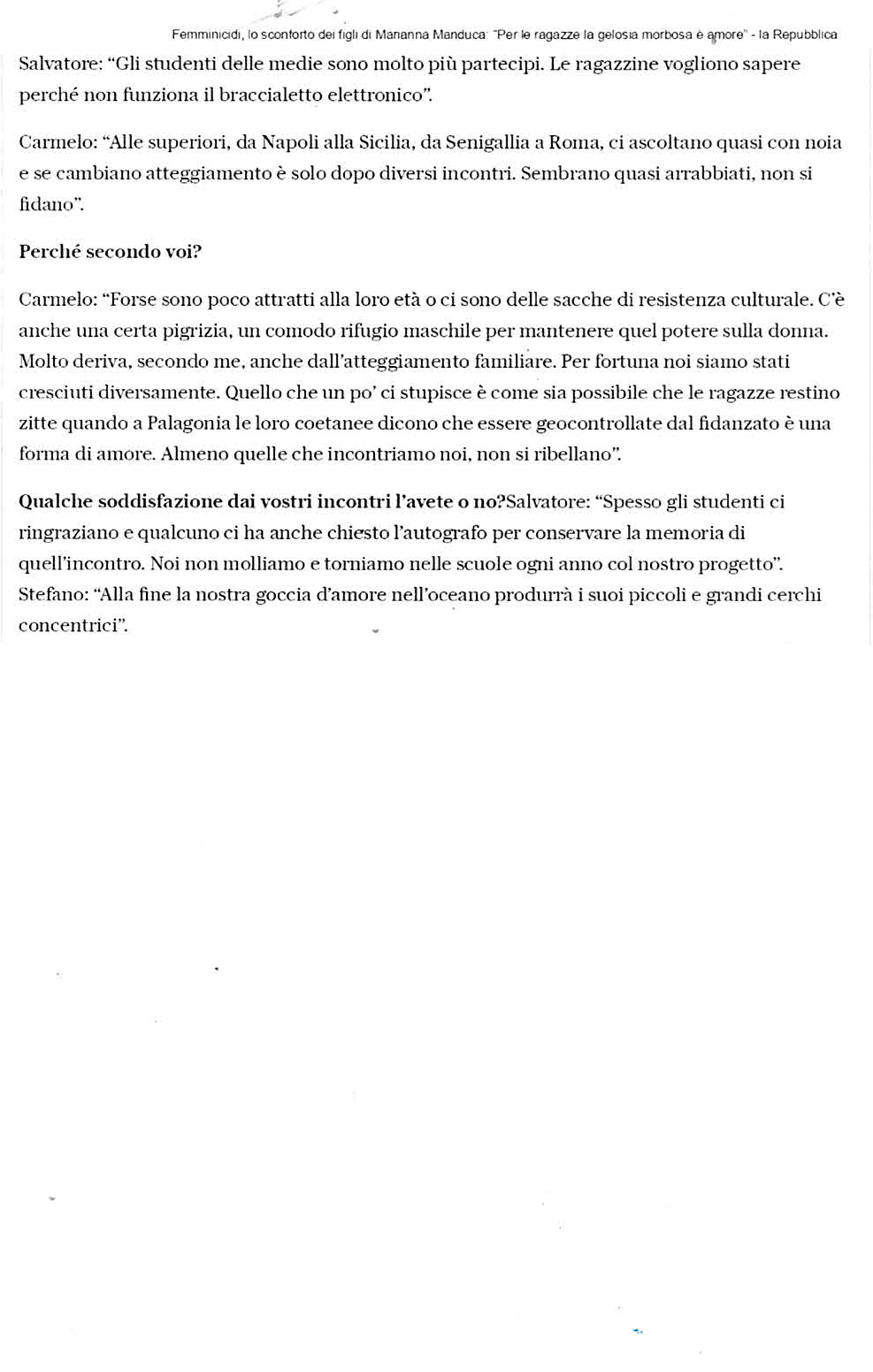 Femminicidi, lo sconforto dei figli di Marianna Manduca: "Per le ragazze la gelosia morbosa è amore" - la Repubblica

Salvatore: “Gli studenti delle medie sono molto più partecipi. Le ragazzine vogliono sapere perché non funziona il braccialetto elettronico”.

Carmelo: “Alle superiori, da Napoli alla Sicilia, da Senigallia a Roma, ci ascoltano quasi con noia e se cambiano atteggiamento è solo dopo diversi incontri. Sembrano quasi arrabbiati, non si fidano”.

Perché secondo voi?

Carmelo: “Forse sono poco attratti alla loro età o ci sono delle sacche di resistenza culturale. C'è anche una certa pigrizia, un comodo rifugio maschile per mantenere quel potere sulla donna. Molto deriva, secondo me, anche dall'atteggiamento familiare. Per fortuna noi siamo stati cresciuti diversamente. Quello che un po' ci stupisce è come sia possibile che le ragazze restino zitte quando a Palagonia le loro coetanee dicono che essere geocontrollate dal fidanzato è una forma di amore. Almeno quelle che incontriamo noi, non si ribellano”.

Qualche soddisfazione dai vostri incontri l'avete o no?Salvatore: “Spesso gli studenti ci ringraziano e qualcuno ci ha anche chiesto l'autografo per conservare la memoria di quell'incontro. Noi non molliamo e torniamo nelle scuole ogni anno col nostro progetto”. Stefano: “Alla fine la nostra goccia d'amore nell'oceano produrrà i suoi piccoli e grandi cerchi concentrici”.